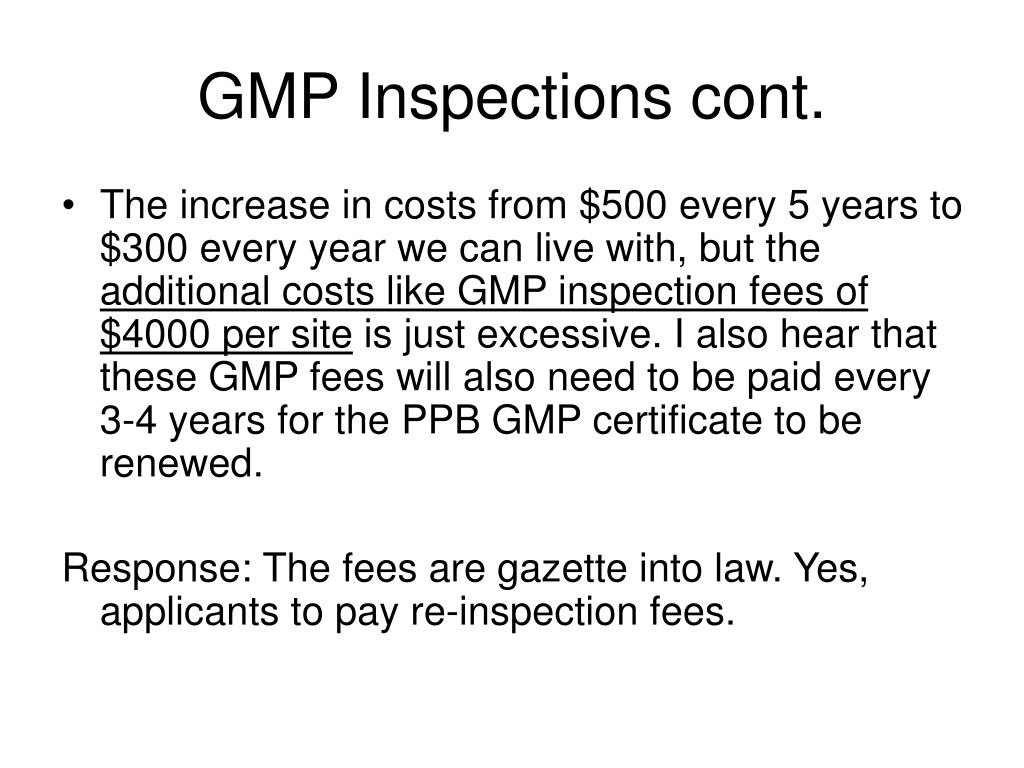 GMP Inspections cont.

• The increase in costs from \$500 every 5 years to \$300 every year we can live with, but the additional costs like GMP inspection fees of \$4000 per site is just excessive. I also hear that these GMP fees will also need to be paid every 3-4 years for the PPB GMP certificate to be renewed.

Response: The fees are gazette into law. Yes, applicants to pay re-inspection fees.